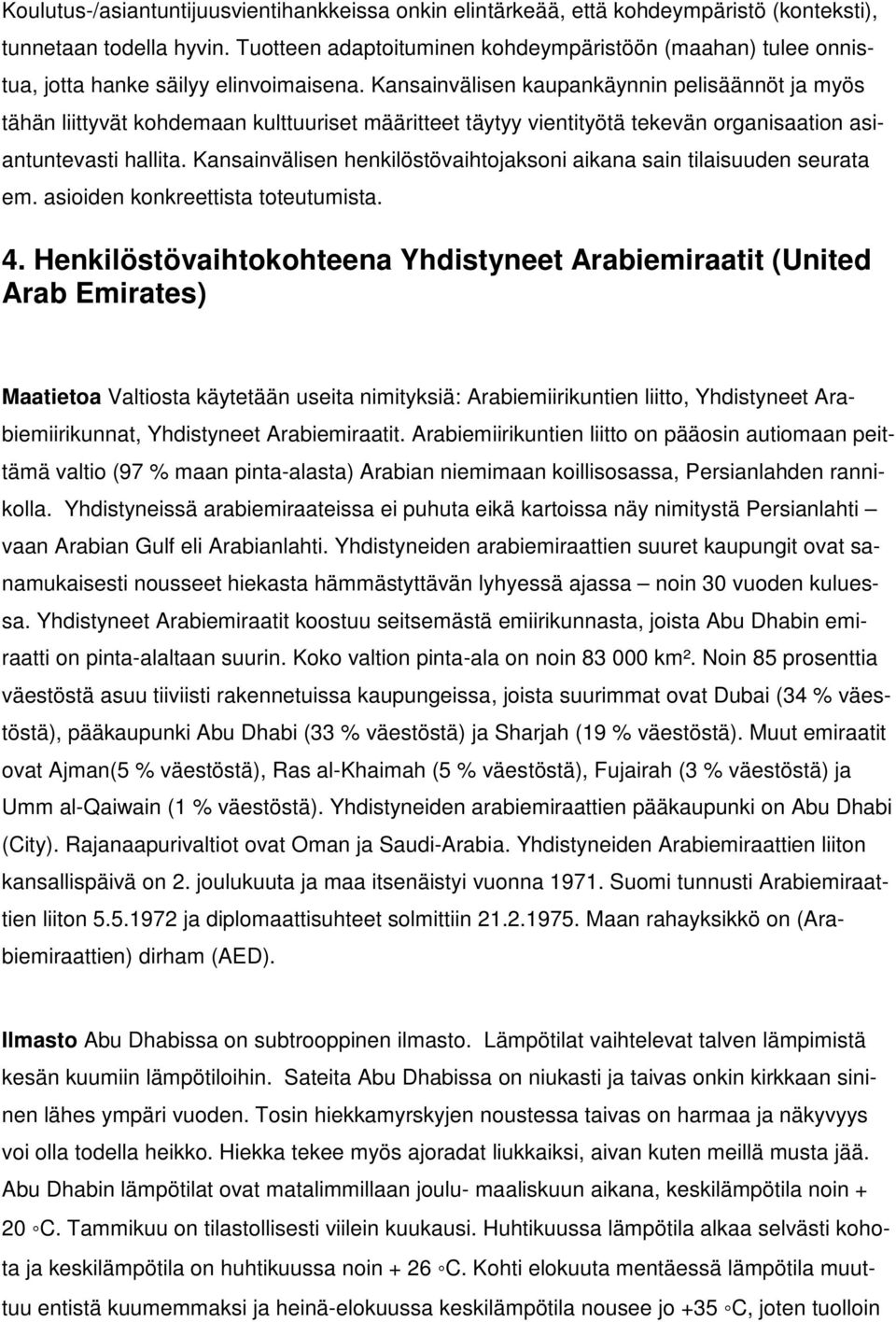 Koulutus-/asiantuntijuusvientihankkeissa onkin elintärkeää, että kohdeympäristö (konteksti), tunnetaan todella hyvin. Tuotteen adaptoituminen kohdeympäristöön (maahan) tulee onnistua, jotta hanke säilyy elinvoimaisena. Kansainvälisen kaupankäynnin pelisäännöt ja myös tähän liittyvät kohdemaan kulttuuriset määritteet täytyy vientityötä tekevän organisaation asiantuntevasti hallita. Kansainvälisen henkilöstövaihtojaksoni aikana sain tilaisuuden seurata em. asioiden konkreettista toteutumista.

4. Henkilöstövaihtokohteena Yhdistyneet Arabiemiraatit (United Arab Emirates)

Maatietoa Valtiosta käytetään useita nimityksiä: Arabiemiirikuntien liitto, Yhdistyneet Arabiemiirikunnat, Yhdistyneet Arabiemiraatit. Arabiemiirikuntien liitto on pääosin autiomaan peittämä valtio (97 % maan pinta-alasta) Arabian niemimaan koillisosassa, Persianlahden rannikolla. Yhdistyneissä arabiemiraateissa ei puhuta eikä kartoissa näy nimitystä Persianlahti – vaan Arabian Gulf eli Arabianlahti. Yhdistyneiden arabiemiraattien suuret kaupungit ovat sanamukaisesti nousseet hiekasta hämmästyttävän lyhyessä ajassa – noin 30 vuoden kuluessa. Yhdistyneet Arabiemiraatit koostuu seitsemästä emiirikunnasta, joista Abu Dhabin emiraatti on pinta-alaltaan suurin. Koko valtion pinta-ala on noin 83 000 km². Noin 85 prosenttia väestöstä asuu tiiviisti rakennetuissa kaupungeissa, joista suurimmat ovat Dubai (34 % väestöstä), pääkaupunki Abu Dhabi (33 % väestöstä) ja Sharjah (19 % väestöstä). Muut emiraatit ovat Ajman(5 % väestöstä), Ras al-Khaimah (5 % väestöstä), Fujairah (3 % väestöstä) ja Umm al-Qaiwain (1 % väestöstä). Yhdistyneiden arabiemiraattien pääkaupunki on Abu Dhabi (City). Rajanaapurivaltiot ovat Oman ja Saudi-Arabia. Yhdistyneiden Arabiemiraattien liiton kansallispäivä on 2. joulukuuta ja maa itsenäistyi vuonna 1971. Suomi tunnusti Arabiemiraattien liiton 5.5.1972 ja diplomaattisuhteet solmittiin 21.2.1975. Maan rahayksikkö on (Arabiemiraattien) dirham (AED).

Ilmasto Abu Dhabissa on subtrooppinen ilmasto. Lämpötilat vaihtelevat talven lämpimistä kesän kuumiin lämpötiloihin. Sateita Abu Dhabissa on niukasti ja taivas onkin kirkkaan sininen lähes ympäri vuoden. Tosin hiekkamyrskyjen noustessa taivas on harmaa ja näkyvyys voi olla todella heikko. Hiekka tekee myös ajoradat liukkaiksi, aivan kuten meillä musta jää. Abu Dhabin lämpötilat ovat matalimmillaan joulu- maaliskuun aikana, keskilämpötila noin + 20 ◦C. Tammikuu on tilastollisesti viilein kuukausi. Huhtikuussa lämpötila alkaa selvästi kohota ja keskilämpötila on huhtikuussa noin + 26 ◦C. Kohti elokuuta mentäessä lämpötila muuttuu entistä kuumemmaksi ja heinä-elokuussa keskilämpötila nousee jo +35 ◦C, joten tuolloin